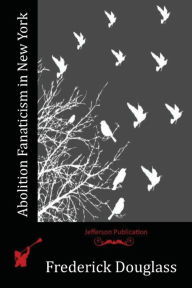 Abolition Fanaticism in New York

Jefferson Publication

Frederick Douglass